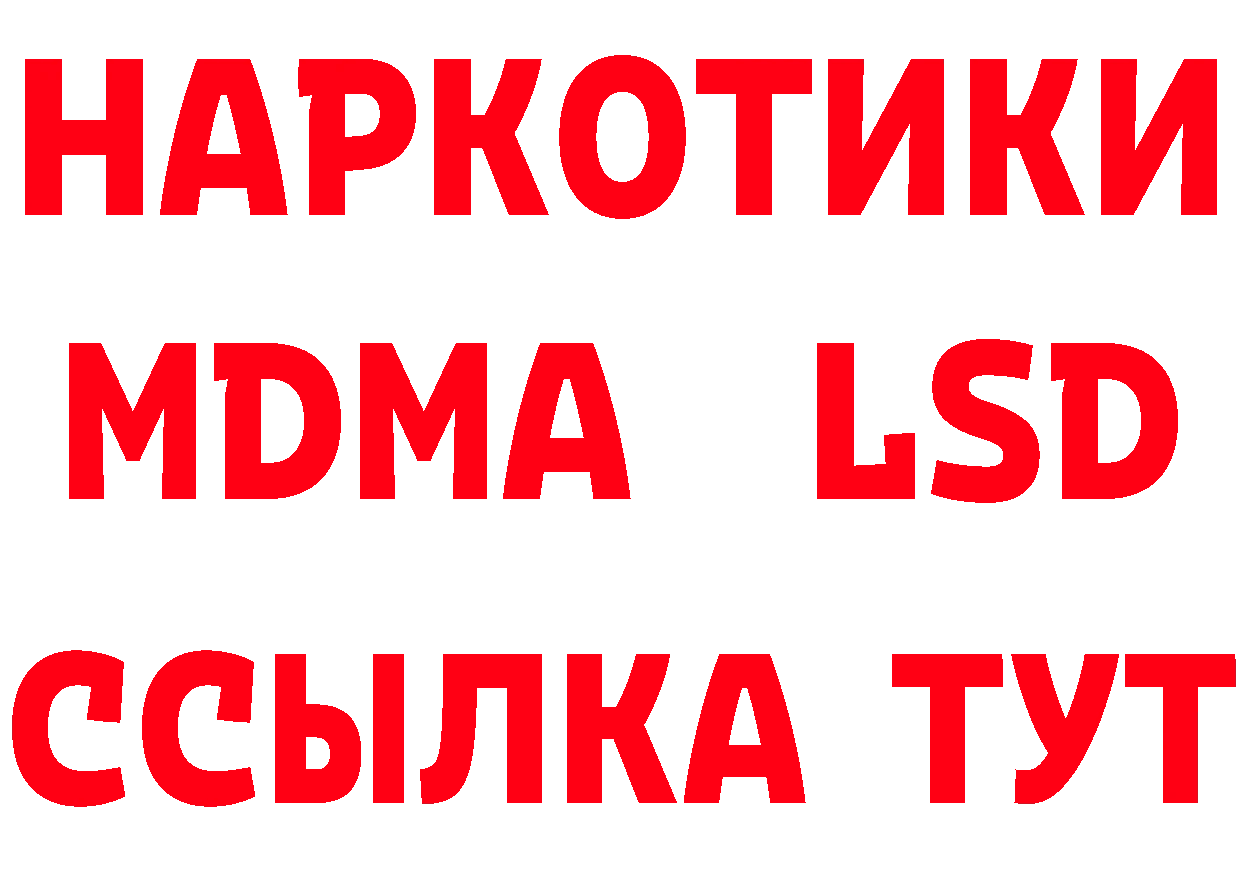 НАРКОТИКИ
MDMA LSD
ССЫЛКА ТУТ